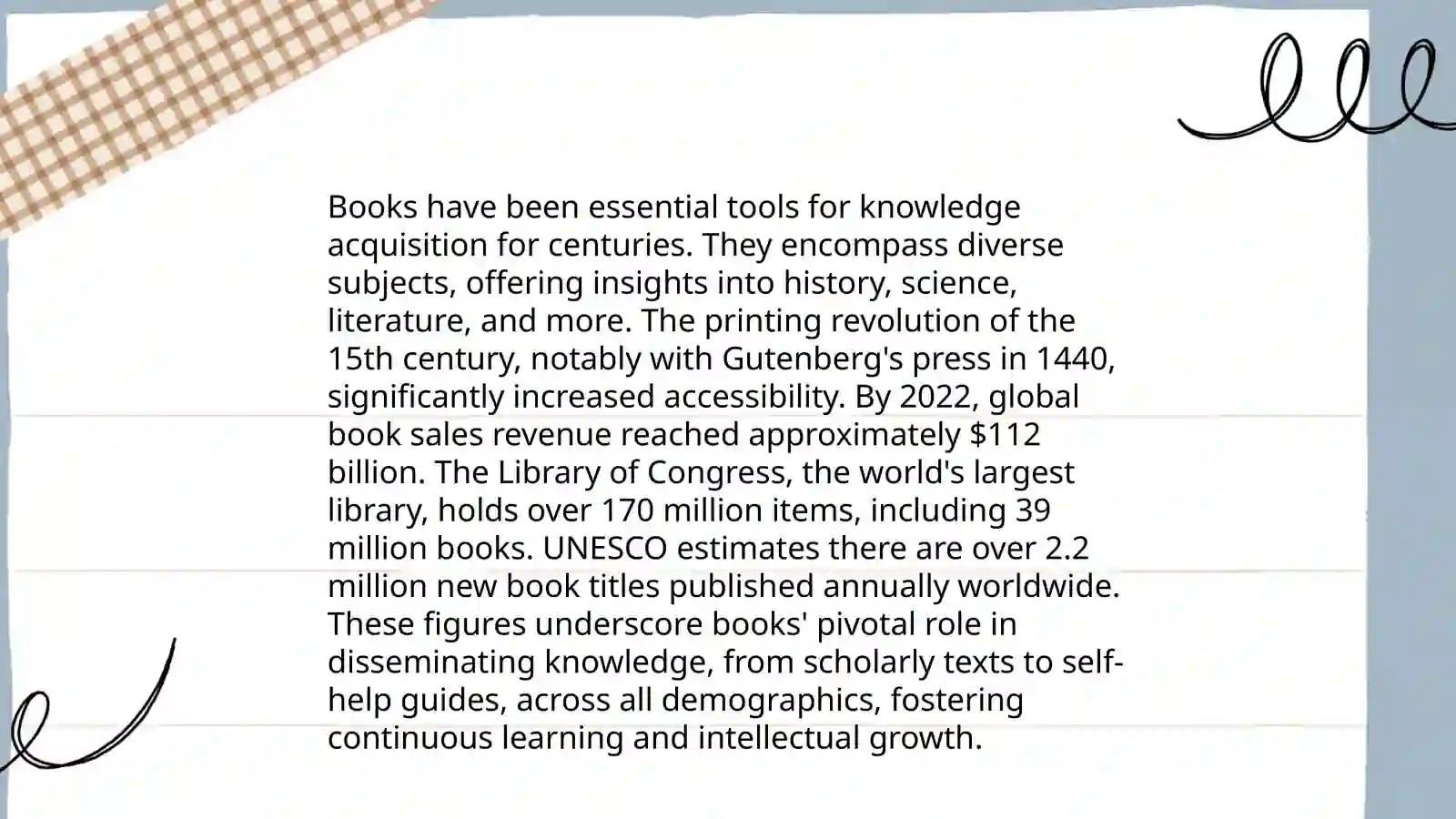 Books have been essential tools for knowledge acquisition for centuries. They encompass diverse subjects, offering insights into history, science, literature, and more. The printing revolution of the 15th century, notably with Gutenberg's press in 1440, significantly increased accessibility. By 2022, global book sales revenue reached approximately \$112 billion. The Library of Congress, the world's largest library, holds over 170 million items, including 39 million books. UNESCO estimates there are over 2.2 million new book titles published annually worldwide. These figures underscore books' pivotal role in disseminating knowledge, from scholarly texts to self-help guides, across all demographics, fostering continuous learning and intellectual growth.